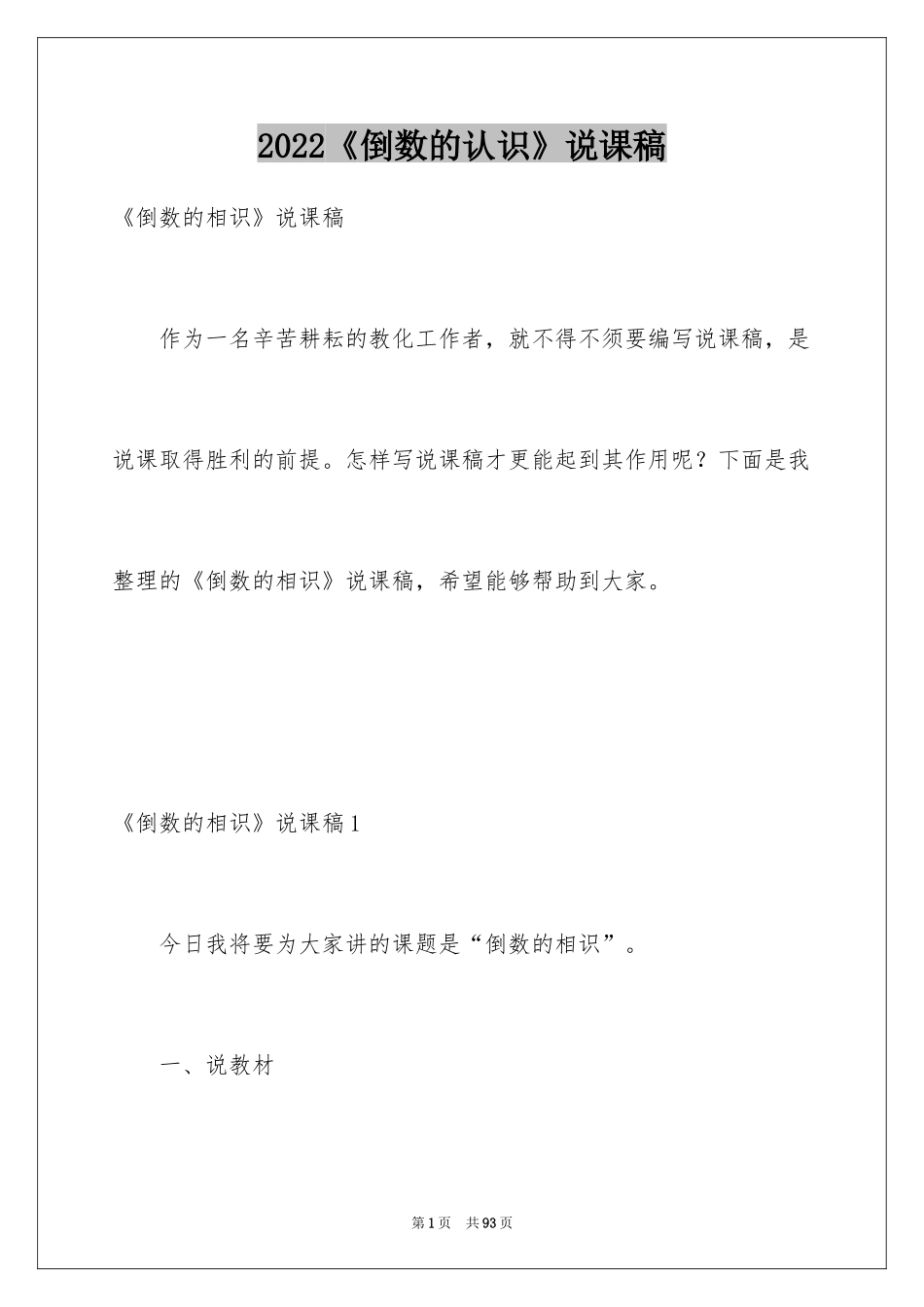 2022《倒数的认识》说课稿

《倒数的相识》说课稿

作为一名辛苦耕耘的教化工作者，就不得不须要编写说课稿，是说课取得胜利的前提。怎样写说课稿才更能起到其作用呢？下面是我整理的《倒数的相识》说课稿，希望能够帮助到大家。

《倒数的相识》说课稿1

今日我将要为大家讲的课题是“倒数的相识”。

一、说教材

第1页 共93页